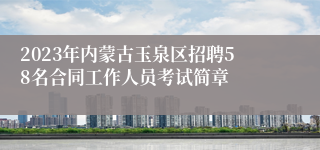 2023年内蒙古玉泉区招聘58名合同工作人员考试简章